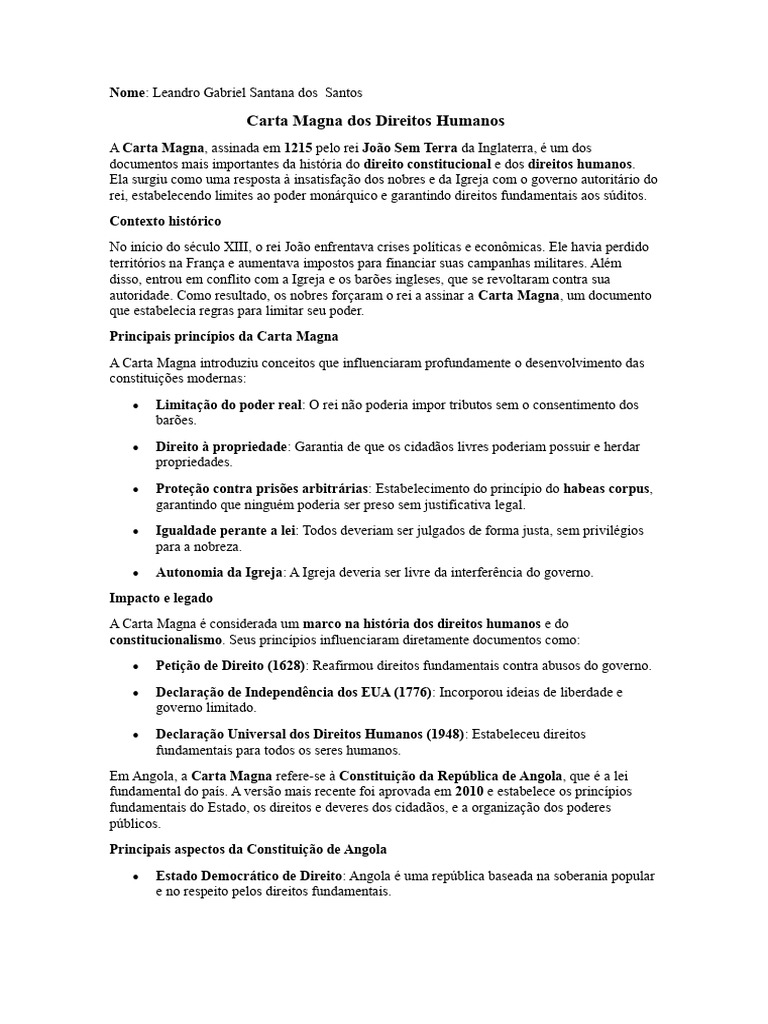 Nome: Leandro Gabriel Santana dos Santos

Carta Magna dos Direitos Humanos

A Carta Magna, assinada em 1215 pelo rei João Sem Terra da Inglaterra, é um dos documentos mais importantes da história do direito constitucional e dos direitos humanos. Ela surgiu como uma resposta à insatisfação dos nobres e da Igreja com o governo autoritário do rei, estabelecendo limites ao poder monárquico e garantindo direitos fundamentais aos súditos.

Contexto histórico

No início do século XIII, o rei João enfrentava crises políticas e econômicas. Ele havia perdido territórios na França e aumentava impostos para financiar suas campanhas militares. Além disso, entrou em conflito com a Igreja e os barões ingleses, que se revoltaram contra sua autoridade. Como resultado, os nobres forçaram o rei a assinar a Carta Magna, um documento que estabelecia regras para limitar seu poder.

Principais princípios da Carta Magna

A Carta Magna introduziu conceitos que influenciaram profundamente o desenvolvimento das constituições modernas:

• Limitação do poder real: O rei não poderia impor tributos sem o consentimento dos barões.

• Direito à propriedade: Garantia de que os cidadãos livres poderiam possuir e herdar propriedades.

• Proteção contra prisões arbitrárias: Estabelecimento do princípio do habeas corpus, garantindo que ninguém poderia ser preso sem justificativa legal.

• Igualdade perante a lei: Todos deveriam ser julgados de forma justa, sem privilégios para a nobreza.

• Autonomia da Igreja: A Igreja deveria ser livre da interferência do governo.

Impacto e legado

A Carta Magna é considerada um marco na história dos direitos humanos e do constitucionalismo. Seus princípios influenciaram diretamente documentos como:

• Petição de Direito (1628): Reafirmou direitos fundamentais contra abusos do governo.

• Declaração de Independência dos EUA (1776): Incorporou ideias de liberdade e governo limitado.

• Declaração Universal dos Direitos Humanos (1948): Estabeleceu direitos fundamentais para todos os seres humanos.

Em Angola, a Carta Magna refere-se à Constituição da República de Angola, que é a lei fundamental do país. A versão mais recente foi aprovada em 2010 e estabelece os princípios fundamentais do Estado, os direitos e deveres dos cidadãos, e a organização dos poderes públicos.

Principais aspectos da Constituição de Angola

• Estado Democrático de Direito: Angola é uma república baseada na soberania popular e no respeito pelos direitos fundamentais.